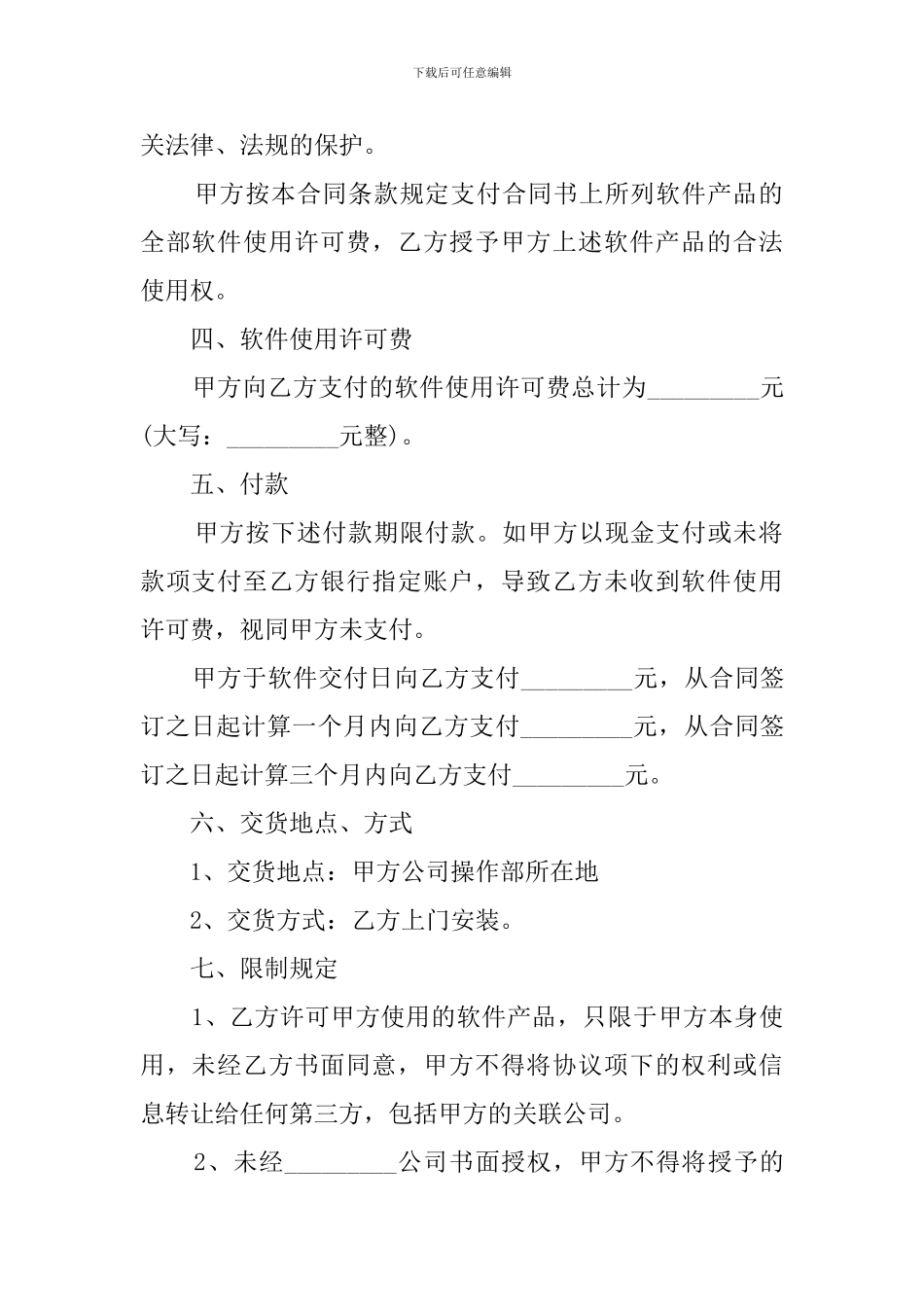 下载后可任意编辑

关法律、法规的保护。

甲方按本合同条款规定支付合同书上所列软件产品的全部软件使用许可费，乙方授予甲方上述软件产品的合法使用权。

四、软件使用许可费

甲方向乙方支付的软件使用许可费总计为_________元(大写：_________元整)。

五、付款

甲方按下述付款期限付款。如甲方以现金支付或未将款项支付至乙方银行指定账户，导致乙方未收到软件使用许可费，视同甲方未支付。

甲方于软件交付日向乙方支付_________元，从合同签订之日起计算一个月内向乙方支付_________元，从合同签订之日起计算三个月内向乙方支付_________元。

六、交货地点、方式

1、交货地点：甲方公司操作部所在地

2、交货方式：乙方上门安装。

七、限制规定

1、乙方许可甲方使用的软件产品，只限于甲方本身使用，未经乙方书面同意，甲方不得将协议项下的权利或信息转让给任何第三方，包括甲方的关联公司。

2、未经_________公司书面授权，甲方不得将授予的